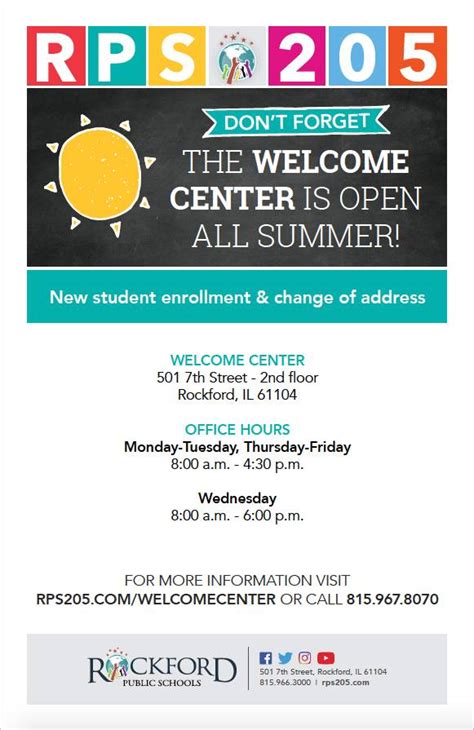 RPS 205

DON'T FORGET

THE WELCOME CENTER IS OPEN ALL SUMMER!

New student enrollment & change of address

WELCOME CENTER
501 7th Street - 2nd floor
Rockford, IL 61104

OFFICE HOURS
Monday-Tuesday, Thursday-Friday
8:00 a.m. - 4:30 p.m.

Wednesday
8:00 a.m. - 6:00 p.m.

FOR MORE INFORMATION VISIT
RPS205.COM/WELCOMECENTER OR CALL 815.967.8070

ROCKFORD
PUBLIC SCHOOLS

501 7th Street, Rockford, IL 61104
815.966.3000 | rps205.com